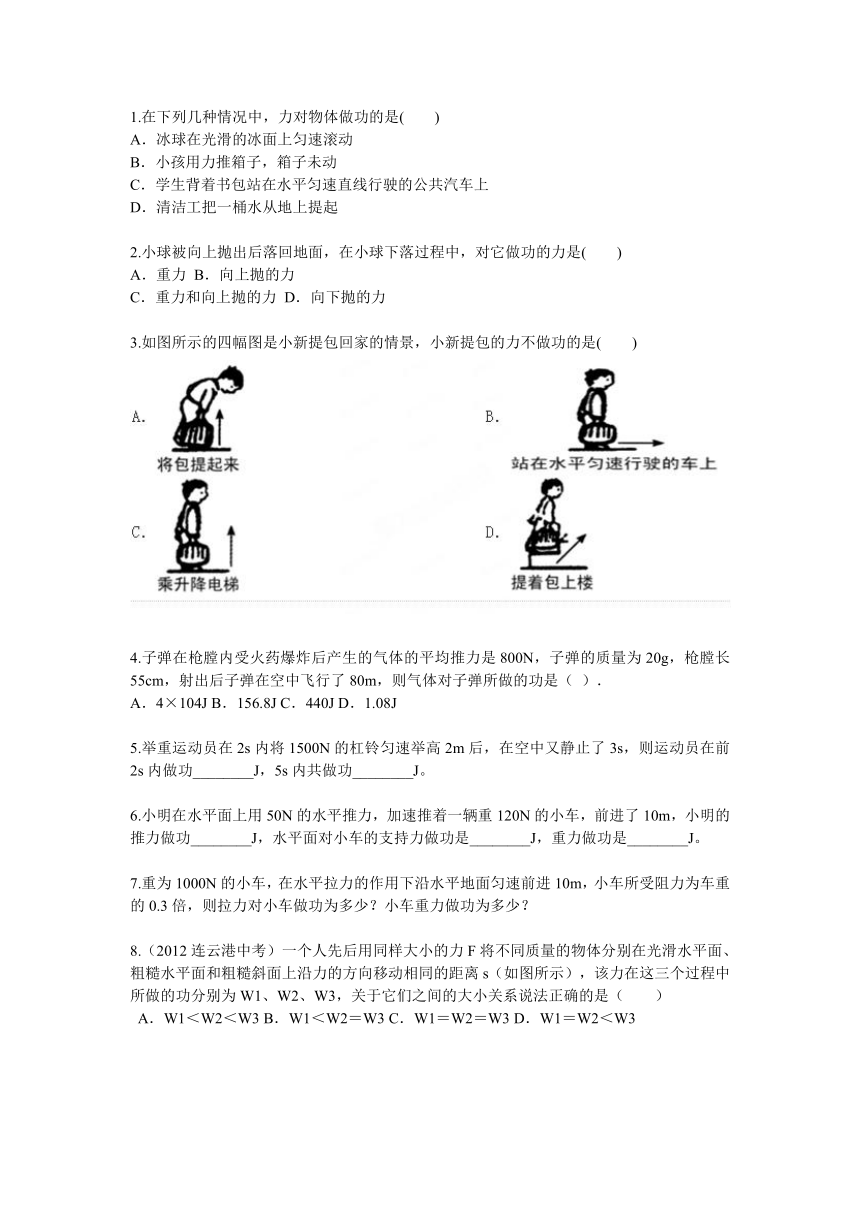 1.在下列几种情况中，力对物体做功的是(　　)
A．冰球在光滑的冰面上匀速滚动
B．小孩用力推箱子，箱子未动
C．学生背着书包站在水平匀速直线行驶的公共汽车上
D．清洁工把一桶水从地上提起

2.小球被向上抛出后落回地面，在小球下落过程中，对它做功的力是(　　)
A．重力 B．向上抛的力
C．重力和向上抛的力 D．向下抛的力

3.如图所示的四幅图是小新提包回家的情景，小新提包的力不做功的是(　　)

A.
将包提起来

B.
站在水平匀速行驶的车上

C.
乘升降电梯

D.
提着包上楼

4.子弹在枪膛内受火药爆炸后产生的气体的平均推力是 800N，子弹的质量为 20g，枪膛长 55cm，射出后子弹在空中飞行了 80m，则气体对子弹所做的功是（ ）.
A．4×104J B．156.8J C．440J D．1.08J

5.举重运动员在 2s 内将 1500N 的杠铃匀速举高 2m 后，在空中又静止了 3s，则运动员在前 2s 内做功________J，5s 内共做功________J。

6.小明在水平面上用 50N 的水平推力，加速推着一辆重 120N 的小车，前进了 10m，小明的推力做功________J，水平面对小车的支持力做功是________J，重力做功是________J。

7.重为 1000N 的小车，在水平拉力的作用下沿水平地面匀速前进 10m，小车所受阻力为车重的 0.3 倍，则拉力对小车做功为多少？小车重力做功为多少？

8.（2012 连云港中考）一个人先后用同样大小的力 F 将不同质量的物体分别在光滑水平面、粗糙水平面和粗糙斜面上沿力的方向移动相同的距离 s（如图所示），该力在这三个过程中所做的功分别为 W1、W2、W3，关于它们之间的大小关系说法正确的是（　　）
A．W1＜W2＜W3 B．W1＜W2＝W3 C．W1＝W2＝W3 D．W1＝W2＜W3